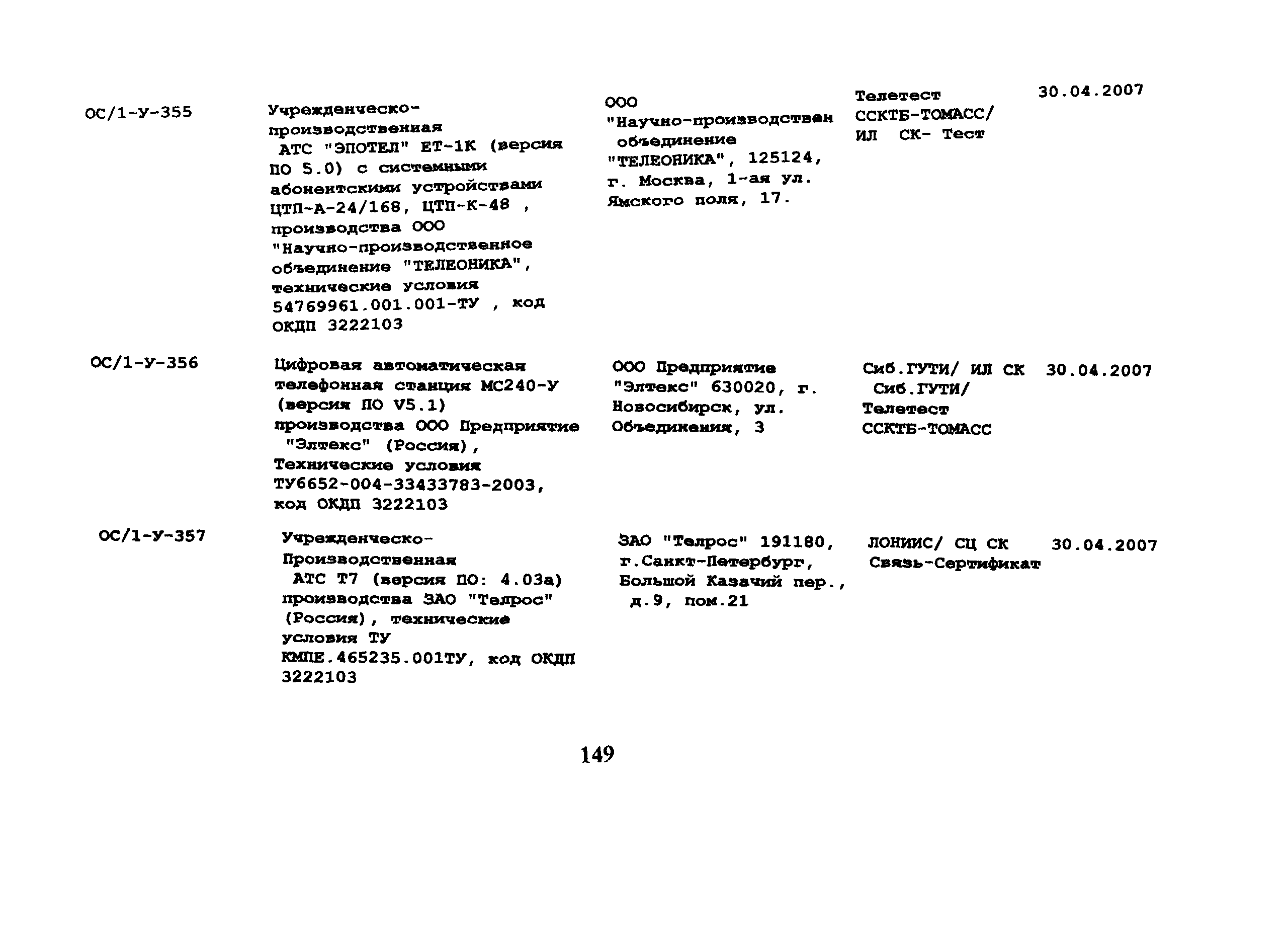 | | | | | |
|---|---|---|---|---|
| ОС/1-У-355 | Учрежденческо-производственная АТС "ЭПОТЕЛ" ЕТ-1К (версия ПО 5.0) с системными абонентскими устройствами ЦТП-А-24/168, ЦТП-К-48 , производства ООО "Научно-производственное объединение "ТЕЛЕОНИКА", технические условия 54769961.001.001-ТУ , код ОКДП 3222103 | ООО "Научно-производствен объединение "ТЕЛЕОНИКА", 125124, г. Москва, 1-ая ул. Ямского поля, 17. | Телетест ССКТБ-ТОМАСС/ ИЛ СК- Тест | 30.04.2007 |
| ОС/1-У-356 | Цифровая автоматическая телефонная станция МС240-У (версия ПО V5.1) производства ООО Предприятие "Элтекс" (Россия), Технические условия ТУ6652-004-33433783-2003, код ОКДП 3222103 | ООО Предприятие "Элтекс" 630020, г. Новосибирск, ул. Объединения, 3 | Сиб.ГУТИ/ ИЛ СК Сиб.ГУТИ/ Телетест ССКТБ-ТОМАСС | 30.04.2007 |
| ОС/1-У-357 | Учрежденческо-Производственная АТС Т7 (версия ПО: 4.03а) производства ЗАО "Телрос" (Россия), технические условия ТУ КМПЕ.465235.001ТУ, код ОКДП 3222103 | ЗАО "Телрос" 191180, г.Санкт-Петербург, Большой Казачий пер., д.9, пом.21 | ЛОНИИС/ СЦ СК Связь-Сертификат | 30.04.2007 |

149